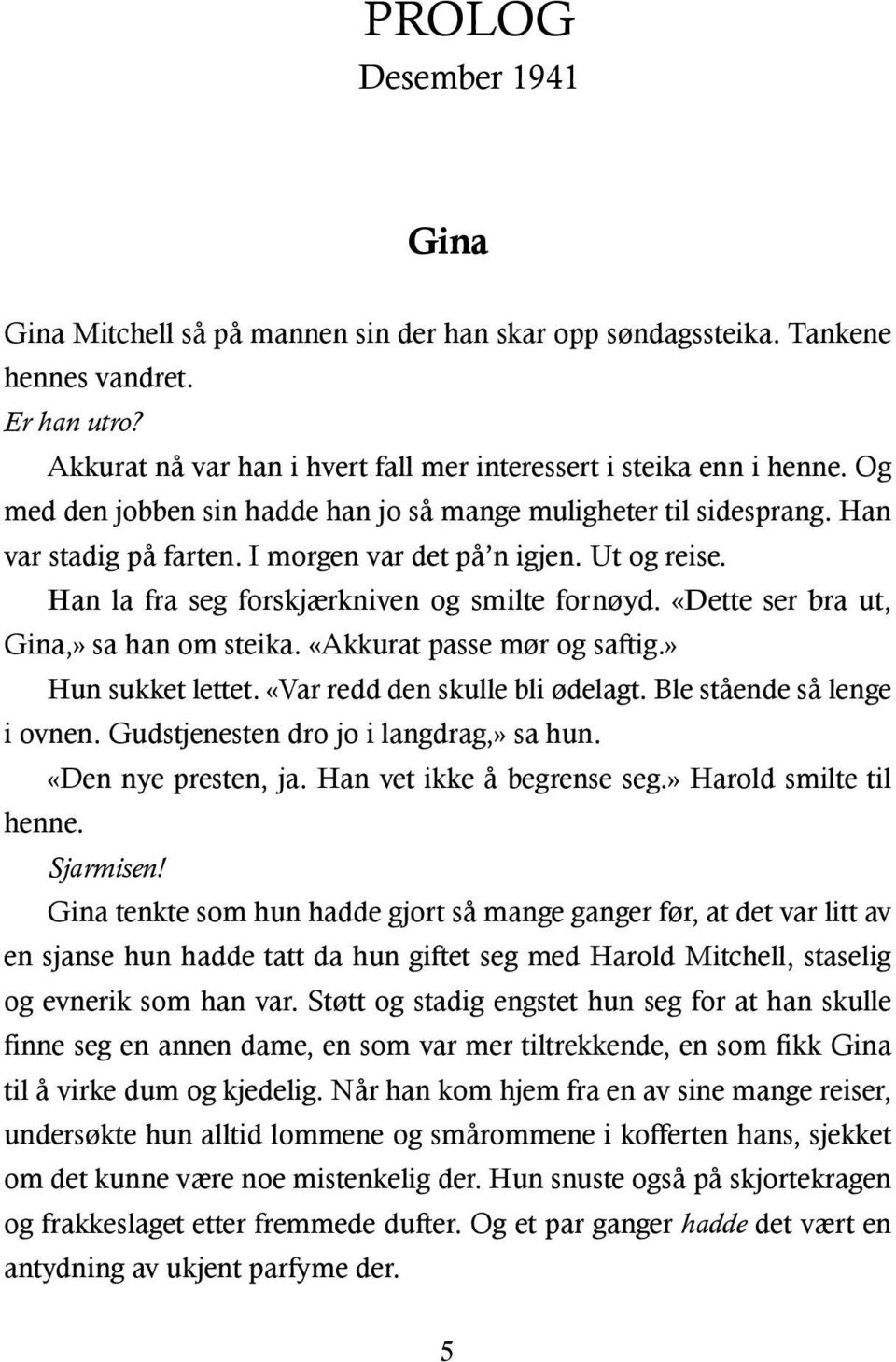 PROLOG
Desember 1941

Gina

Gina Mitchell så på mannen sin der han skar opp søndagssteika. Tankene hennes vandret.

Er han utro?

Akkurat nå var han i hvert fall mer interessert i steika enn i henne. Og med den jobben sin hadde han jo så mange muligheter til sidesprang. Han var stadig på farten. I morgen var det på'n igjen. Ut og reise.

Han la fra seg forskjærkniven og smilte fornøyd. «Dette ser bra ut, Gina,» sa han om steika. «Akkurat passe mør og saftig.»

Hun sukket lettet. «Var redd den skulle bli ødelagt. Ble stående så lenge i ovnen. Gudstjenesten dro jo i langdrag,» sa hun.

«Den nye presten, ja. Han vet ikke å begrense seg.» Harold smilte til henne.

Sjarmisen!

Gina tenkte som hun hadde gjort så mange ganger før, at det var litt av en sjanse hun hadde tatt da hun giftet seg med Harold Mitchell, staselig og evnerik som han var. Støtt og stadig engstet hun seg for at han skulle finne seg en annen dame, en som var mer tiltrekkende, en som fikk Gina til å virke dum og kjedelig. Når han kom hjem fra en av sine mange reiser, undersøkte hun alltid lommene og smårommene i kofferten hans, sjekket om det kunne være noe mistenkelig der. Hun snuste også på skjortekragen og frakkeslaget etter fremmede dufter. Og et par ganger hadde det vært en antydning av ukjent parfyme der.

5